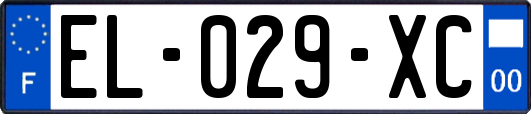 F
EL-029-XC
00